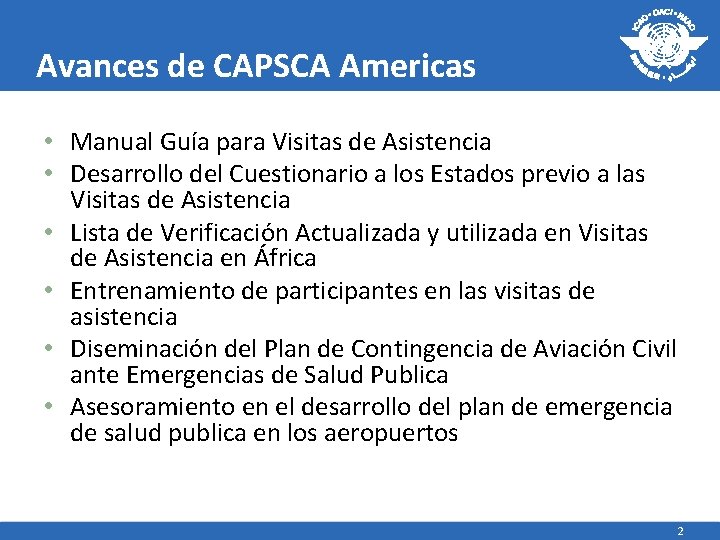 Avances de CAPSCA Americas

• Manual Guía para Visitas de Asistencia
• Desarrollo del Cuestionario a los Estados previo a las Visitas de Asistencia
• Lista de Verificación Actualizada y utilizada en Visitas de Asistencia en África
• Entrenamiento de participantes en las visitas de asistencia
• Diseminación del Plan de Contingencia de Aviación Civil ante Emergencias de Salud Publica
• Asesoramiento en el desarrollo del plan de emergencia de salud publica en los aeropuertos

2